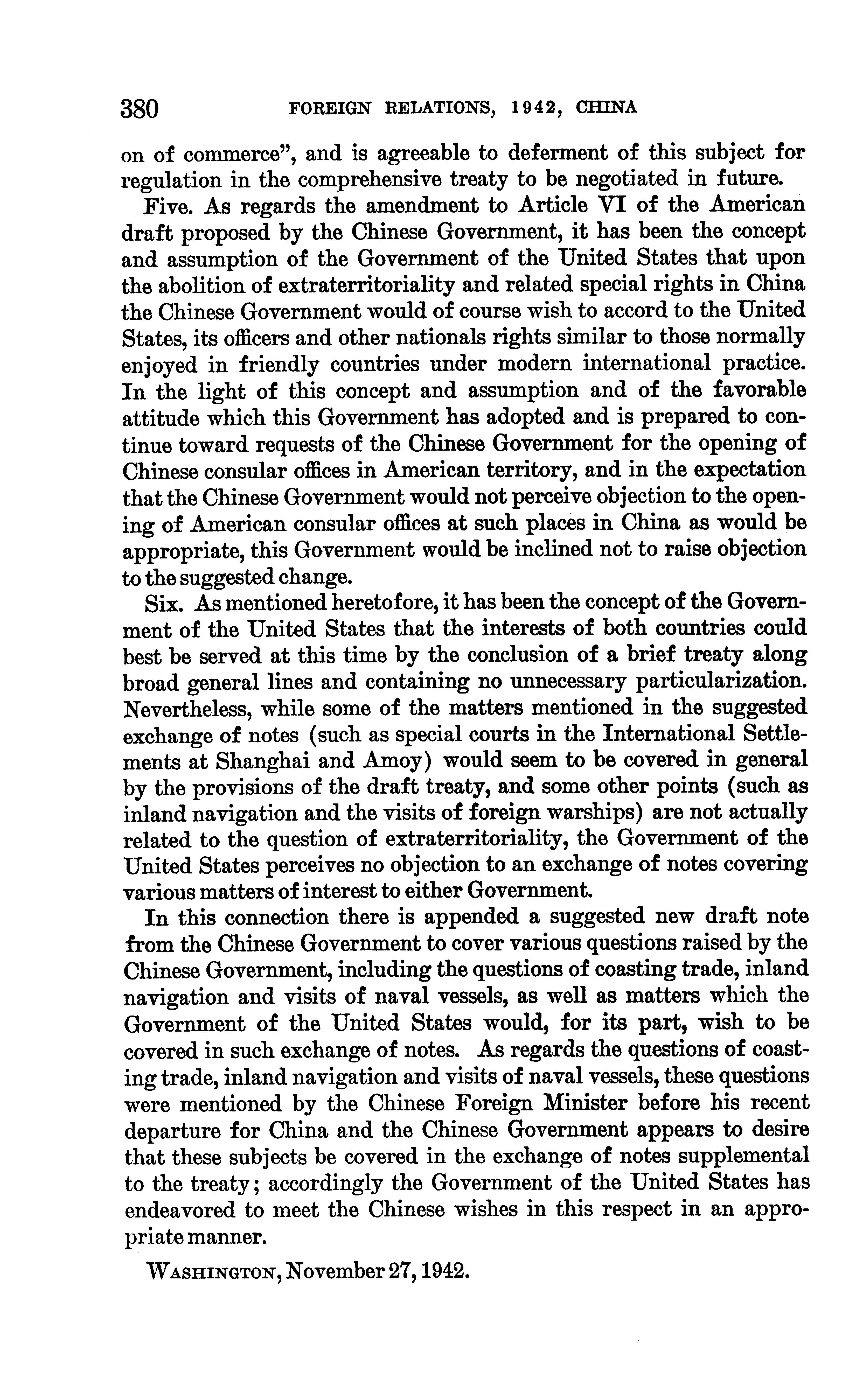 380 FOREIGN RELATIONS, 1942, CHINA

on of commerce", and is agreeable to deferment of this subject for regulation in the comprehensive treaty to be negotiated in future.

Five. As regards the amendment to Article VI of the American draft proposed by the Chinese Government, it has been the concept and assumption of the Government of the United States that upon the abolition of extraterritoriality and related special rights in China the Chinese Government would of course wish to accord to the United States, its officers and other nationals rights similar to those normally enjoyed in friendly countries under modern international practice. In the light of this concept and assumption and of the favorable attitude which this Government has adopted and is prepared to continue toward requests of the Chinese Government for the opening of Chinese consular offices in American territory, and in the expectation that the Chinese Government would not perceive objection to the opening of American consular offices at such places in China as would be appropriate, this Government would be inclined not to raise objection to the suggested change.

Six. As mentioned heretofore, it has been the concept of the Government of the United States that the interests of both countries could best be served at this time by the conclusion of a brief treaty along broad general lines and containing no unnecessary particularization. Nevertheless, while some of the matters mentioned in the suggested exchange of notes (such as special courts in the International Settlements at Shanghai and Amoy) would seem to be covered in general by the provisions of the draft treaty, and some other points (such as inland navigation and the visits of foreign warships) are not actually related to the question of extraterritoriality, the Government of the United States perceives no objection to an exchange of notes covering various matters of interest to either Government.

In this connection there is appended a suggested new draft note from the Chinese Government to cover various questions raised by the Chinese Government, including the questions of coasting trade, inland navigation and visits of naval vessels, as well as matters which the Government of the United States would, for its part, wish to be covered in such exchange of notes. As regards the questions of coasting trade, inland navigation and visits of naval vessels, these questions were mentioned by the Chinese Foreign Minister before his recent departure for China and the Chinese Government appears to desire that these subjects be covered in the exchange of notes supplemental to the treaty; accordingly the Government of the United States has endeavored to meet the Chinese wishes in this respect in an appropriate manner.

WASHINGTON, November 27, 1942.